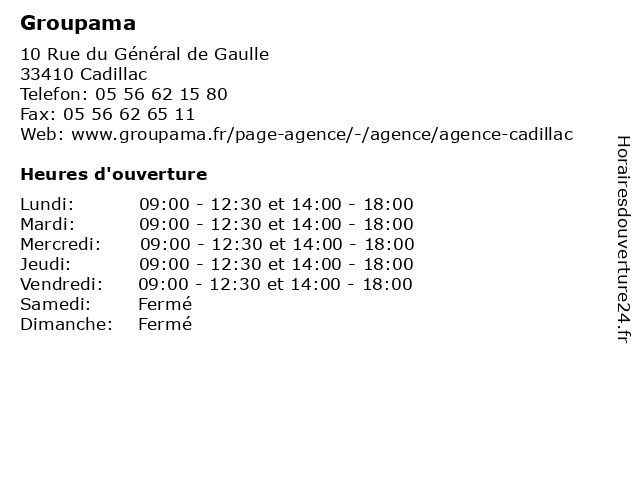 Groupama

10 Rue du Général de Gaulle
33410 Cadillac
Telefon: 05 56 62 15 80
Fax: 05 56 62 65 11
Web: www.groupama.fr/page-agence/-/agence/agence-cadillac

Heures d'ouverture

| | |
|---|---|
| Lundi: | 09:00 - 12:30 et 14:00 - 18:00 |
| Mardi: | 09:00 - 12:30 et 14:00 - 18:00 |
| Mercredi: | 09:00 - 12:30 et 14:00 - 18:00 |
| Jeudi: | 09:00 - 12:30 et 14:00 - 18:00 |
| Vendredi: | 09:00 - 12:30 et 14:00 - 18:00 |
| Samedi: | Fermé |
| Dimanche: | Fermé |

Horairesdouverture24.fr